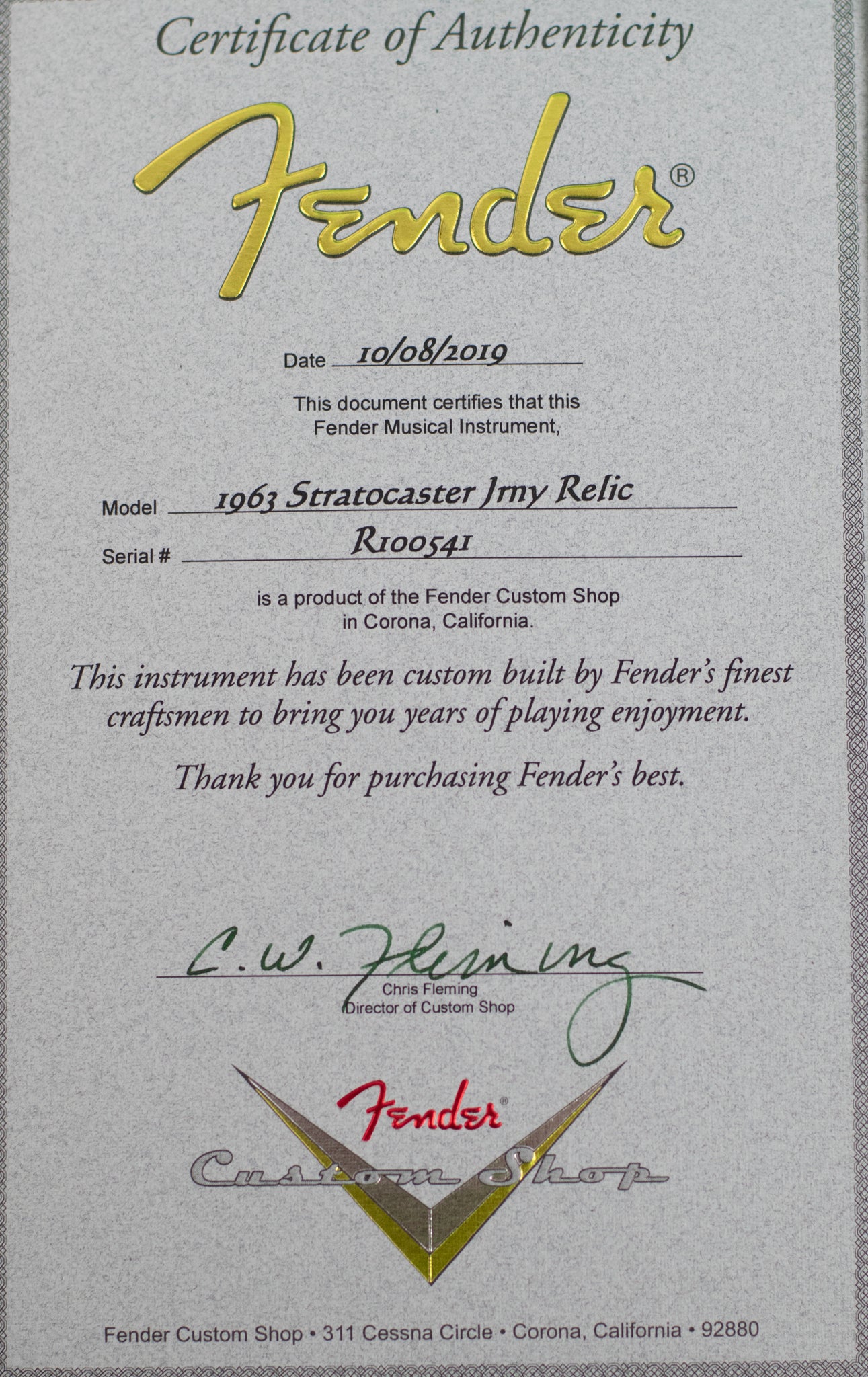 Certificate of Authenticity

Fender®

Date 10/08/2019

This document certifies that this Fender Musical Instrument,

Model 1963 Stratocaster Jrny Relic

Serial # R100541

is a product of the Fender Custom Shop in Corona, California.

This instrument has been custom built by Fender's finest craftsmen to bring you years of playing enjoyment.

Thank you for purchasing Fender's best.

C.W. Fleming

Chris Fleming
Director of Custom Shop

Fender®
Custom Shop

Fender Custom Shop • 311 Cessna Circle • Corona, California • 92880